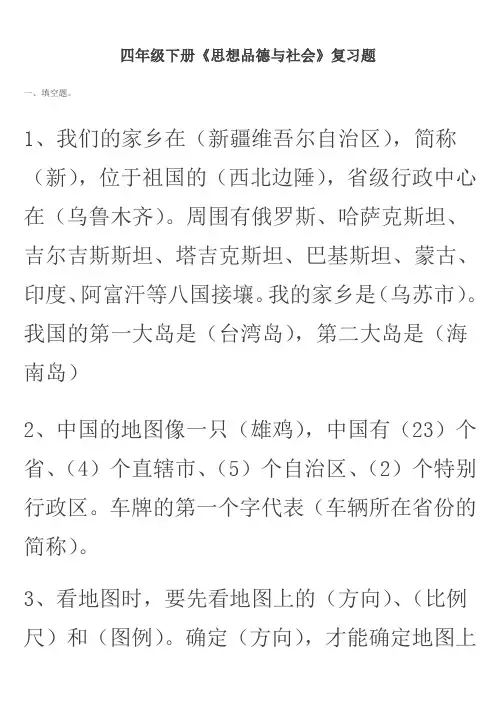 四年级下册《思想品德与社会》复习题

一、填空题。

1、我们的家乡在（新疆维吾尔自治区），简称（新），位于祖国的（西北边陲），省级行政中心在（乌鲁木齐）。周围有俄罗斯、哈萨克斯坦、吉尔吉斯斯坦、塔吉克斯坦、巴基斯坦、蒙古、印度、阿富汗等八国接壤。我的家乡是（乌苏市）。我国的第一大岛是（台湾岛），第二大岛是（海南岛）

2、中国的地图像一只（雄鸡），中国有（23）个省、（4）个直辖市、（5）个自治区、（2）个特别行政区。车牌的第一个字代表（车辆所在省份的简称）。

3、看地图时，要先看地图上的（方向）、（比例尺）和（图例）。确定（方向），才能确定地图上